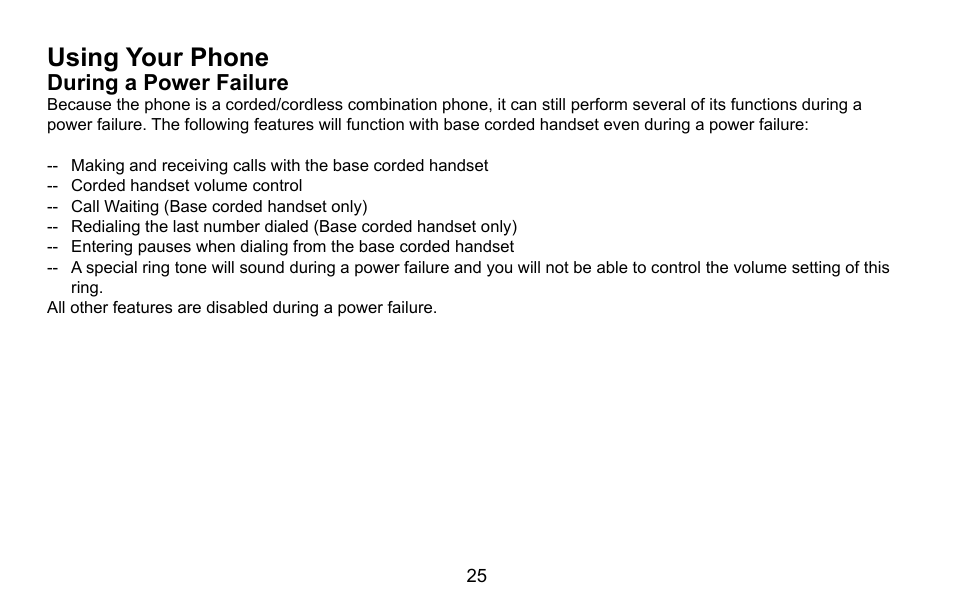 Using Your Phone
During a Power Failure
Because the phone is a corded/cordless combination phone, it can still perform several of its functions during a power failure. The following features will function with base corded handset even during a power failure:

-- Making and receiving calls with the base corded handset
-- Corded handset volume control
-- Call Waiting (Base corded handset only)
-- Redialing the last number dialed (Base corded handset only)
-- Entering pauses when dialing from the base corded handset
-- A special ring tone will sound during a power failure and you will not be able to control the volume setting of this ring.
All other features are disabled during a power failure.

25